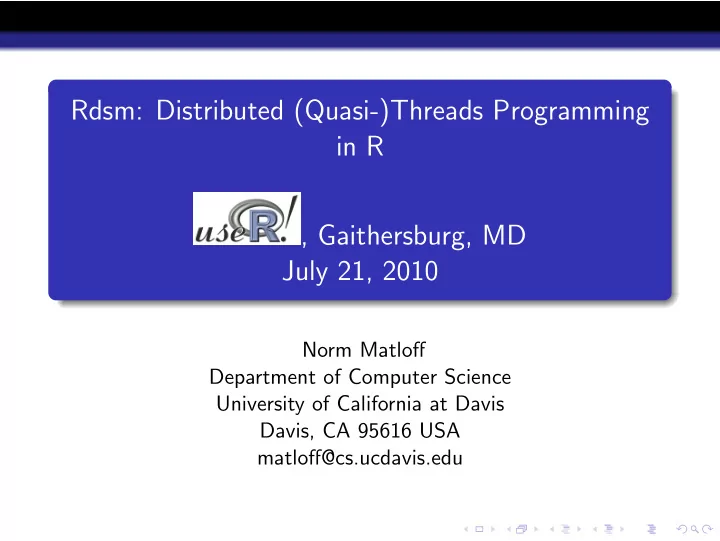 Rdsm: Distributed (Quasi-)Threads Programming in R

useR!, Gaithersburg, MD
July 21, 2010

Norm Matloff
Department of Computer Science
University of California at Davis
Davis, CA 95616 USA
matloff@cs.ucdavis.edu